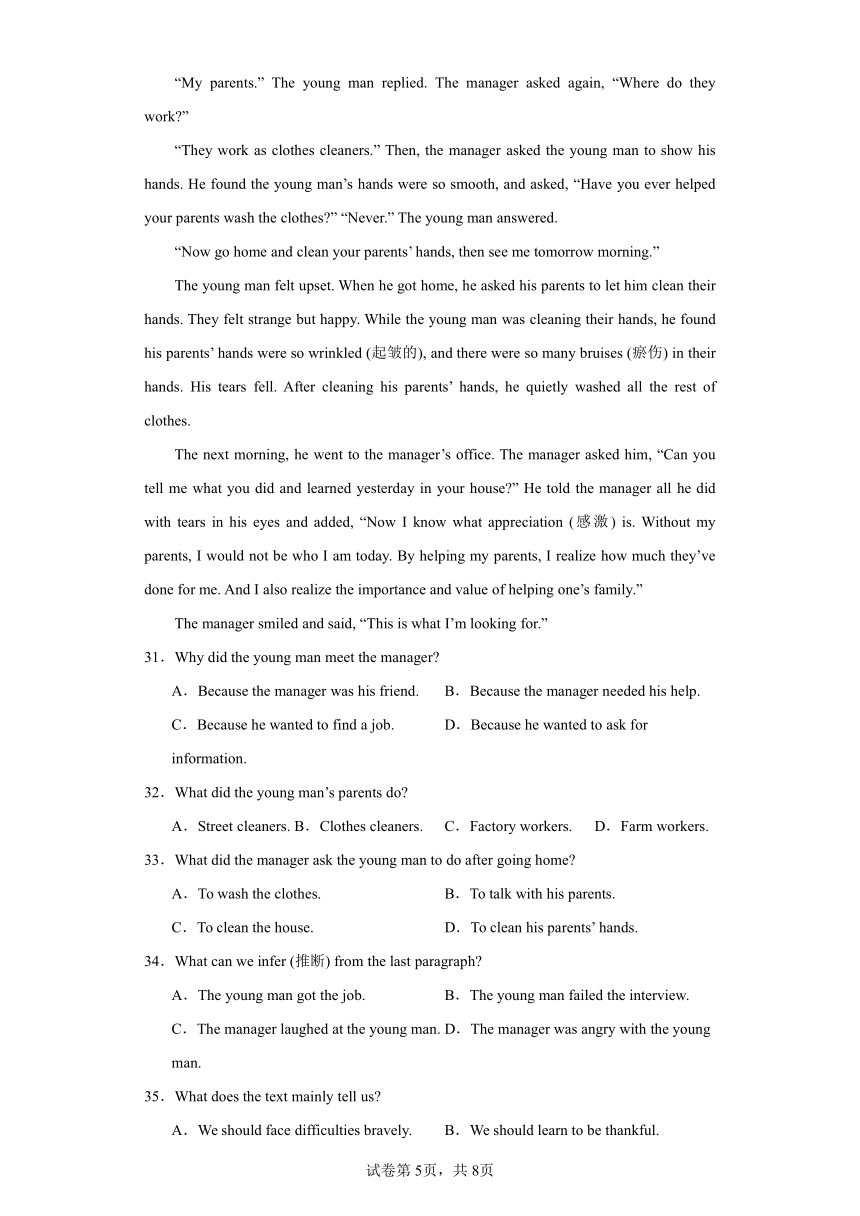 “My parents.” The young man replied. The manager asked again, “Where do they work?”

“They work as clothes cleaners.” Then, the manager asked the young man to show his hands. He found the young man’s hands were so smooth, and asked, “Have you ever helped your parents wash the clothes?” “Never.” The young man answered.

“Now go home and clean your parents’ hands, then see me tomorrow morning.”

The young man felt upset. When he got home, he asked his parents to let him clean their hands. They felt strange but happy. While the young man was cleaning their hands, he found his parents’ hands were so wrinkled (起皱的), and there were so many bruises (瘀伤) in their hands. His tears fell. After cleaning his parents’ hands, he quietly washed all the rest of clothes.

The next morning, he went to the manager’s office. The manager asked him, “Can you tell me what you did and learned yesterday in your house?” He told the manager all he did with tears in his eyes and added, “Now I know what appreciation (感激) is. Without my parents, I would not be who I am today. By helping my parents, I realize how much they’ve done for me. And I also realize the importance and value of helping one’s family.”

The manager smiled and said, “This is what I’m looking for.”

31．Why did the young man meet the manager?

A．Because the manager was his friend.
B．Because the manager needed his help.
C．Because he wanted to find a job.
D．Because he wanted to ask for information.

32．What did the young man’s parents do?

A．Street cleaners. B．Clothes cleaners. C．Factory workers. D．Farm workers.

33．What did the manager ask the young man to do after going home?

A．To wash the clothes.
B．To talk with his parents.
C．To clean the house.
D．To clean his parents’ hands.

34．What can we infer (推断) from the last paragraph?

A．The young man got the job.
B．The young man failed the interview.
C．The manager laughed at the young man.
D．The manager was angry with the young man.

35．What does the text mainly tell us?

A．We should face difficulties bravely.
B．We should learn to be thankful.

试卷第5页，共8页